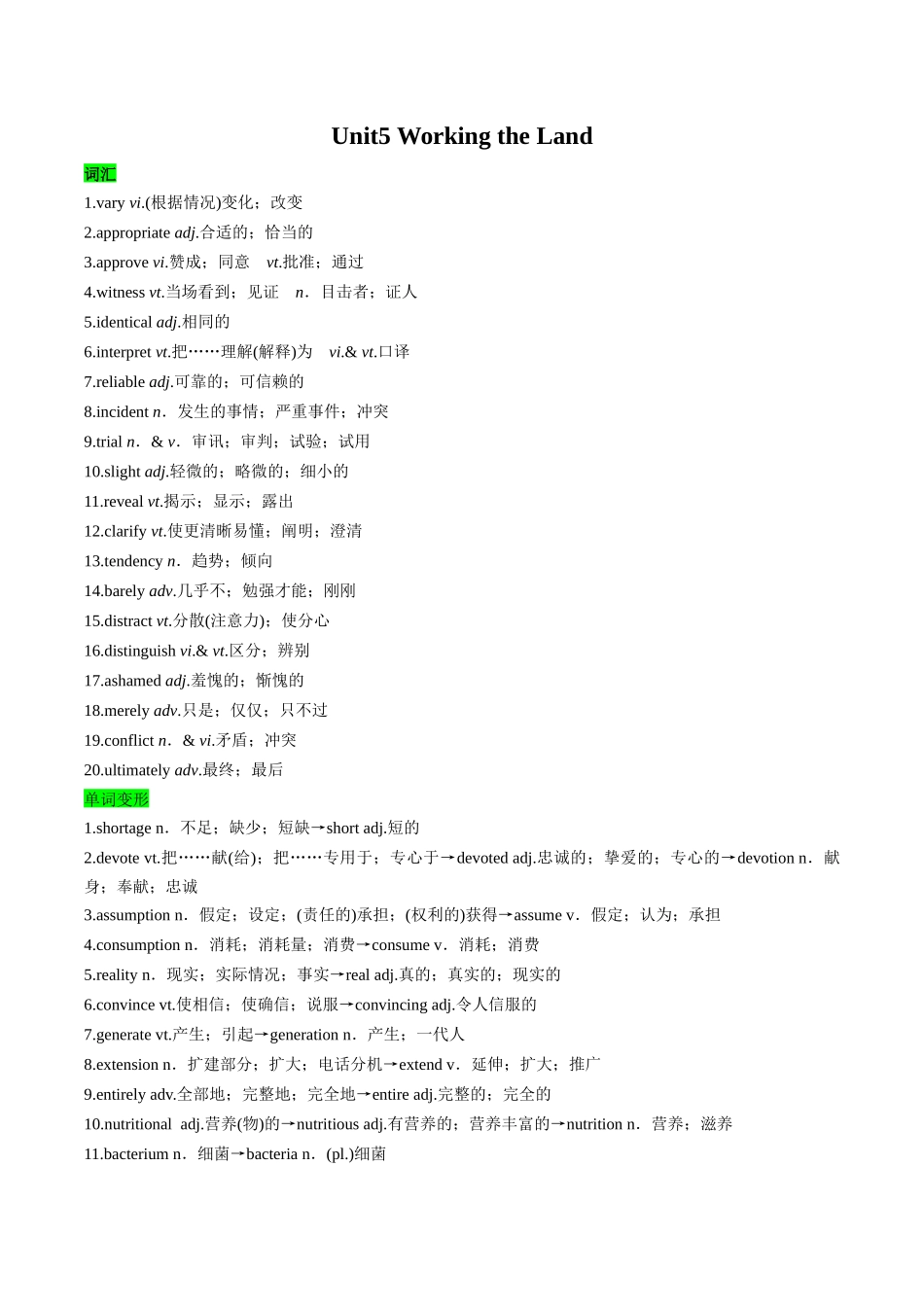 Unit5 Working the Land

词汇

1.vary vi.(根据情况)变化；改变

2.appropriate adj.合适的；恰当的

3.approve vi.赞成；同意 vt.批准；通过

4.witness vt.当场看到；见证 n．目击者；证人

5.identical adj.相同的

6.interpret vt.把……理解(解释)为 vi.& vt.口译

7.reliable adj.可靠的；可信赖的

8.incident n．发生的事情；严重事件；冲突

9.trial n．& v．审讯；审判；试验；试用

10.slight adj.轻微的；略微的；细小的

11.reveal vt.揭示；显示；露出

12.clarify vt.使更清晰易懂；阐明；澄清

13.tendency n．趋势；倾向

14.barely adv.几乎不；勉强才能；刚刚

15.distract vt.分散(注意力)；使分心

16.distinguish vi.& vt.区分；辨别

17.ashamed adj.羞愧的；惭愧的

18.merely adv.只是；仅仅；只不过

19.conflict n．& vi.矛盾；冲突

20.ultimately adv.最终；最后

单词变形

1.shortage n．不足；缺少；短缺→short adj.短的

2.devote vt.把……献(给)；把……专用于；专心于→devoted adj.忠诚的；挚爱的；专心的→devotion n．献身；奉献；忠诚

3.assumption n．假定；设定；(责任的)承担；(权利的)获得→assume v．假定；认为；承担

4.consumption n．消耗；消耗量；消费→consume v．消耗；消费

5.reality n．现实；实际情况；事实→real adj.真的；真实的；现实的

6.convince vt.使相信；使确信；说服→convincing adj.令人信服的

7.generate vt.产生；引起→generation n．产生；一代人

8.extension n．扩建部分；扩大；电话分机→extend v．延伸；扩大；推广

9.entirely adv.全部地；完整地；完全地→entire adj.完整的；完全的

10.nutritional adj.营养(物)的→nutritious adj.有营养的；营养丰富的→nutrition n．营养；滋养

11.bacterium n．细菌→bacteria n．(pl.)细菌